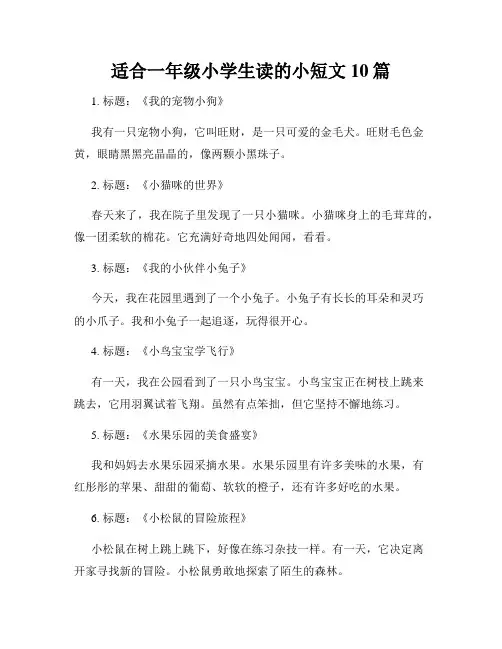 适合一年级小学生读的小短文 10 篇

1. 标题：《我的宠物小狗》

我有一只宠物小狗，它叫旺财，是一只可爱的金毛犬。旺财毛色金黄，眼睛黑黑亮晶晶的，像两颗小黑珠子。

2. 标题：《小猫咪的世界》

春天来了，我在院子里发现了一只小猫咪。小猫咪身上的毛茸茸的，像一团柔软的棉花。它充满好奇地四处闻闻，看看。

3. 标题：《我的小伙伴小兔子》

今天，我在花园里遇到了一个小兔子。小兔子有长长的耳朵和灵巧的小爪子。我和小兔子一起追逐，玩得很开心。

4. 标题：《小鸟宝宝学飞行》

有一天，我在公园看到了一只小鸟宝宝。小鸟宝宝正在树枝上跳来跳去，它用羽翼试着飞翔。虽然有点笨拙，但它坚持不懈地练习。

5. 标题：《水果乐园的美食盛宴》

我和妈妈去水果乐园采摘水果。水果乐园里有许多美味的水果，有红彤彤的苹果、甜甜的葡萄、软软的橙子，还有许多好吃的水果。

6. 标题：《小松鼠的冒险旅程》

小松鼠在树上跳上跳下，好像在练习杂技一样。有一天，它决定离开家寻找新的冒险。小松鼠勇敢地探索了陌生的森林。